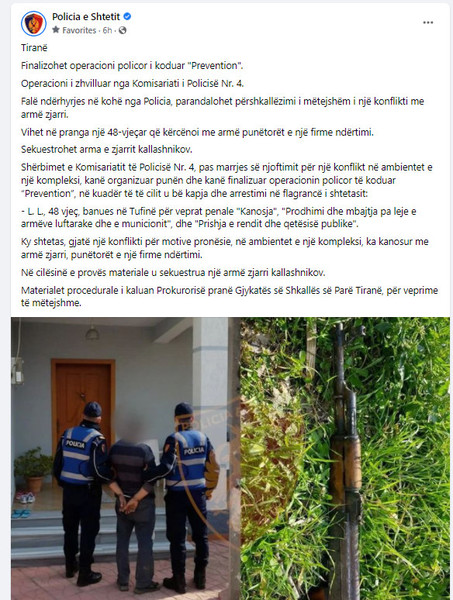 Policia e Shtetit
Favorites · 6h ·
...

Tiranë

Finalizohet operacioni policor i koduar "Prevention".

Operacioni i zhvilluar nga Komisariati i Policisë Nr. 4.

Falë ndërhyrjes në kohë nga Policia, parandalohet përshkallëzimi i mëtejshëm i një konflikti me armë zjarri.

Vihet në pranga një 48-vjeçar që kërcënoi me armë punëtorët e një firme ndërtimi.

Sekuestrohet arma e zjarrit kallashnikov.

Shërbimet e Komisariatit të Policisë Nr. 4, pas marrjes së njoftimit për një konflikt në ambientet e një kompleksi, kanë organizuar punën dhe kanë finalizuar operacionin policor të koduar "Prevention", në kuadër të të cilit u bë kapja dhe arrestimi në flagrancë i shtetasit:

- L. L., 48 vjeç, banues në Tufinë për veprat penale "Kanosja", "Prodhimi dhe mbajtja pa leje e armëve luftarake dhe e municionit", dhe "Prishja e rendit dhe qetësisë publike".

Ky shtetas, gjatë një konflikti për motive pronësie, në ambientet e një kompleksi, ka kanosur me armë zjarri, punëtorët e një firme ndërtimi.

Në cilësinë e provës materiale u sekuestrua një armë zjarri kallashnikov.

Materialet procedurale i kaluan Prokurorisë pranë Gjykatës së Shkallës së Parë Tiranë, për veprime të mëtejshme.

POLICIA
POLICIA
POLICIA